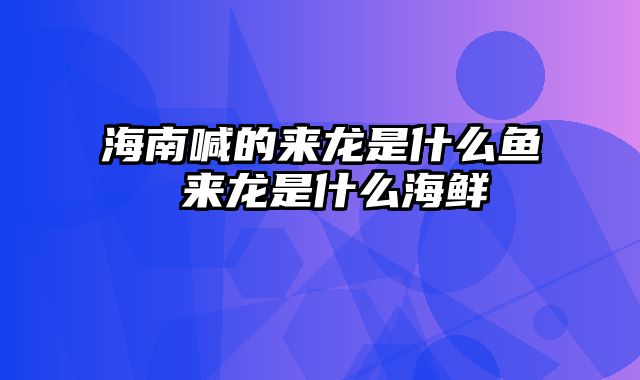 海南喊的来龙是什么鱼
来龙是什么海鲜